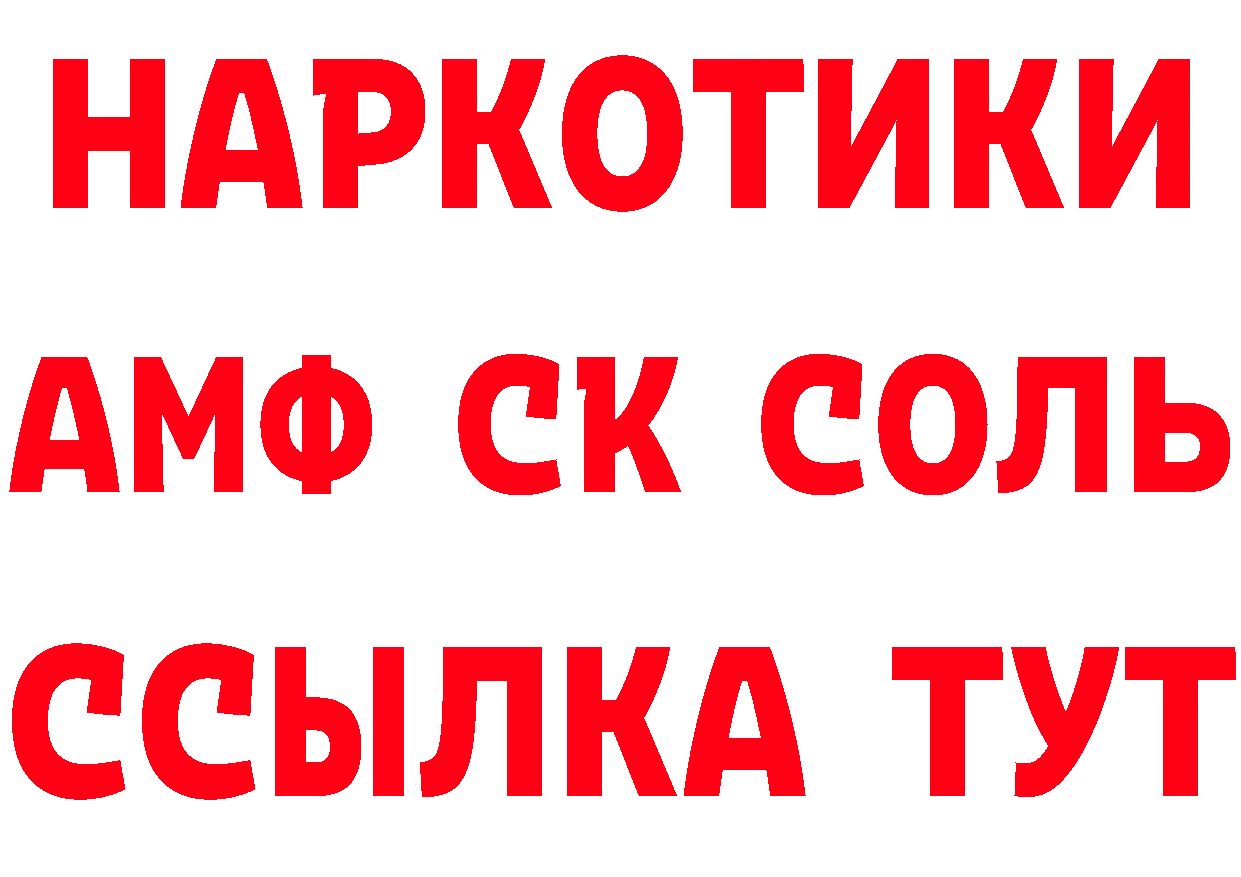 НАРКОТИКИ

АМФ СК СОЛЬ

ССЫЛКА ТУТ